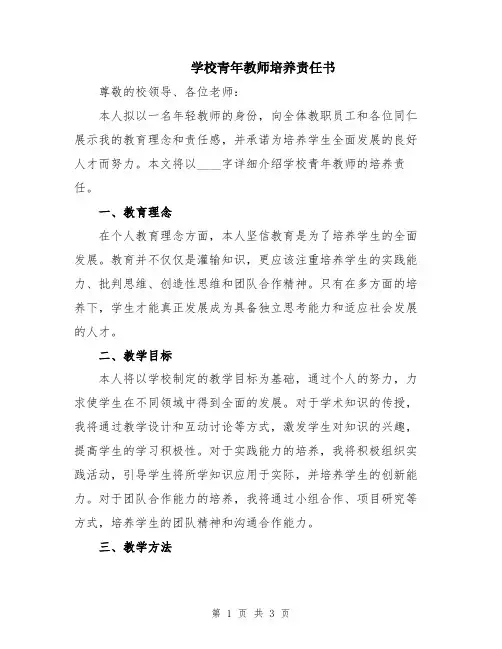 学校青年教师培养责任书

尊敬的校领导、各位老师:

本人拟以一名年轻教师的身份，向全体教职员工和各位同仁展示我的教育理念和责任感，并承诺为培养学生全面发展的良好人才而努力。本文将以____字详细介绍学校青年教师的培养责任。

一、教育理念

在个人教育理念方面，本人坚信教育是为了培养学生的全面发展。教育并不仅仅是灌输知识，更应该注重培养学生的实践能力、批判思维、创造性思维和团队合作精神。只有在多方面的培养下，学生才能真正发展成为具备独立思考能力和适应社会发展的人才。

二、教学目标

本人将以学校制定的教学目标为基础，通过个人的努力，力求使学生在不同领域中得到全面的发展。对于学术知识的传授，我将通过教学设计和互动讨论等方式，激发学生对知识的兴趣，提高学生的学习积极性。对于实践能力的培养，我将积极组织实践活动，引导学生将所学知识应用于实际，并培养学生的创新能力。对于团队合作能力的培养，我将通过小组合作、项目研究等方式，培养学生的团队精神和沟通合作能力。

三、教学方法

第 1 页 共 3 页